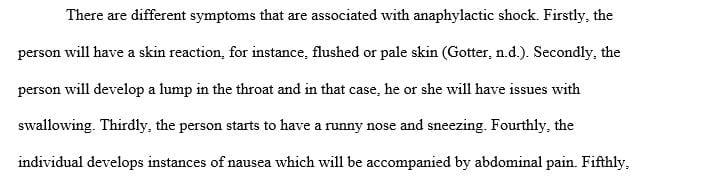 There are different symptoms that are associated with anaphylactic shock. Firstly, the person will have a skin reaction, for instance, flushed or pale skin (Gotter, n.d.). Secondly, the person will develop a lump in the throat and in that case, he or she will have issues with swallowing. Thirdly, the person starts to have a runny nose and sneezing. Fourthly, the individual develops instances of nausea which will be accompanied by abdominal pain. Fifthly,